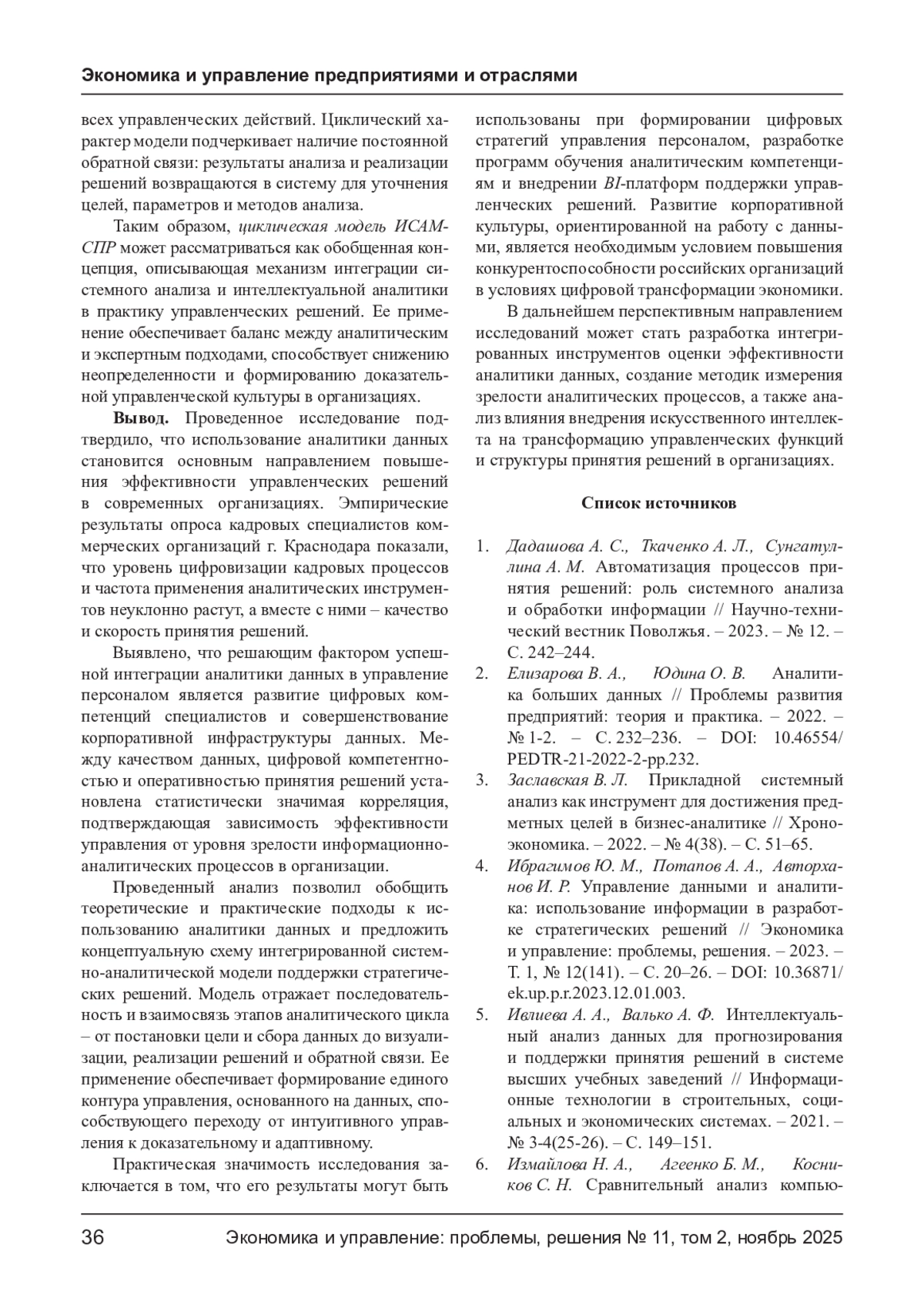 Экономика и управление предприятиями и отраслями

всех управленческих действий. Циклический характер модели подчеркивает наличие постоянной обратной связи: результаты анализа и реализации решений возвращаются в систему для уточнения целей, параметров и методов анализа.

Таким образом, циклическая модель ИСАМ-СПР может рассматриваться как обобщенная концепция, описывающая механизм интеграции системного анализа и интеллектуальной аналитики в практику управленческих решений. Ее применение обеспечивает баланс между аналитическим и экспертным подходами, способствует снижению неопределенности и формированию доказательной управленческой культуры в организациях.

Вывод. Проведенное исследование подтвердило, что использование аналитики данных становится основным направлением повышения эффективности управленческих решений в современных организациях. Эмпирические результаты опроса кадровых специалистов коммерческих организаций г. Краснодара показали, что уровень цифровизации кадровых процессов и частота применения аналитических инструментов неуклонно растут, а вместе с ними – качество и скорость принятия решений.

Выявлено, что решающим фактором успешной интеграции аналитики данных в управление персоналом является развитие цифровых компетенций специалистов и совершенствование корпоративной инфраструктуры данных. Между качеством данных, цифровой компетентностью и оперативностью принятия решений установлена статистически значимая корреляция, подтверждающая зависимость эффективности управления от уровня зрелости информационно-аналитических процессов в организации.

Проведенный анализ позволил обобщить теоретические и практические подходы к использованию аналитики данных и предложить концептуальную схему интегрированной системно-аналитической модели поддержки стратегических решений. Модель отражает последовательность и взаимосвязь этапов аналитического цикла – от постановки цели и сбора данных до визуализации, реализации решений и обратной связи. Ее применение обеспечивает формирование единого контура управления, основанного на данных, способствующего переходу от интуитивного управления к доказательному и адаптивному.

Практическая значимость исследования заключается в том, что его результаты могут быть использованы при формировании цифровых стратегий управления персоналом, разработке программ обучения аналитическим компетенциям и внедрении BI-платформ поддержки управленческих решений. Развитие корпоративной культуры, ориентированной на работу с данными, является необходимым условием повышения конкурентоспособности российских организаций в условиях цифровой трансформации экономики.

В дальнейшем перспективным направлением исследований может стать разработка интегрированных инструментов оценки эффективности аналитики данных, создание методик измерения зрелости аналитических процессов, а также анализ влияния внедрения искусственного интеллекта на трансформацию управленческих функций и структуры принятия решений в организациях.

Список источников

1. Дадашова А. С., Ткаченко А. Л., Сунгатуллина А. М. Автоматизация процессов принятия решений: роль системного анализа и обработки информации // Научно-технический вестник Поволжья. – 2023. – № 12. – С. 242–244.
2. Елизарова В. А., Юдина О. В. Аналитика больших данных // Проблемы развития предприятий: теория и практика. – 2022. – № 1-2. – С. 232–236. – DOI: 10.46554/PEDTR-21-2022-2-pp.232.
3. Заславская В. Л. Прикладной системный анализ как инструмент для достижения предметных целей в бизнес-аналитике // Хроноэкономика. – 2022. – № 4(38). – С. 51–65.
4. Ибрагимов Ю. М., Потапов А. А., Авторханов И. Р. Управление данными и аналитика: использование информации в разработке стратегических решений // Экономика и управление: проблемы, решения. – 2023. – Т. 1, № 12(141). – С. 20–26. – DOI: 10.36871/ek.up.p.r.2023.12.01.003.
5. Ивлиева А. А., Валько А. Ф. Интеллектуальный анализ данных для прогнозирования и поддержки принятия решений в системе высших учебных заведений // Информационные технологии в строительных, социальных и экономических системах. – 2021. – № 3-4(25-26). – С. 149–151.
6. Измайлова Н. А., Агеенко Б. М., Косников С. Н. Сравнительный анализ компью-

36 Экономика и управление: проблемы, решения № 11, том 2, ноябрь 2025